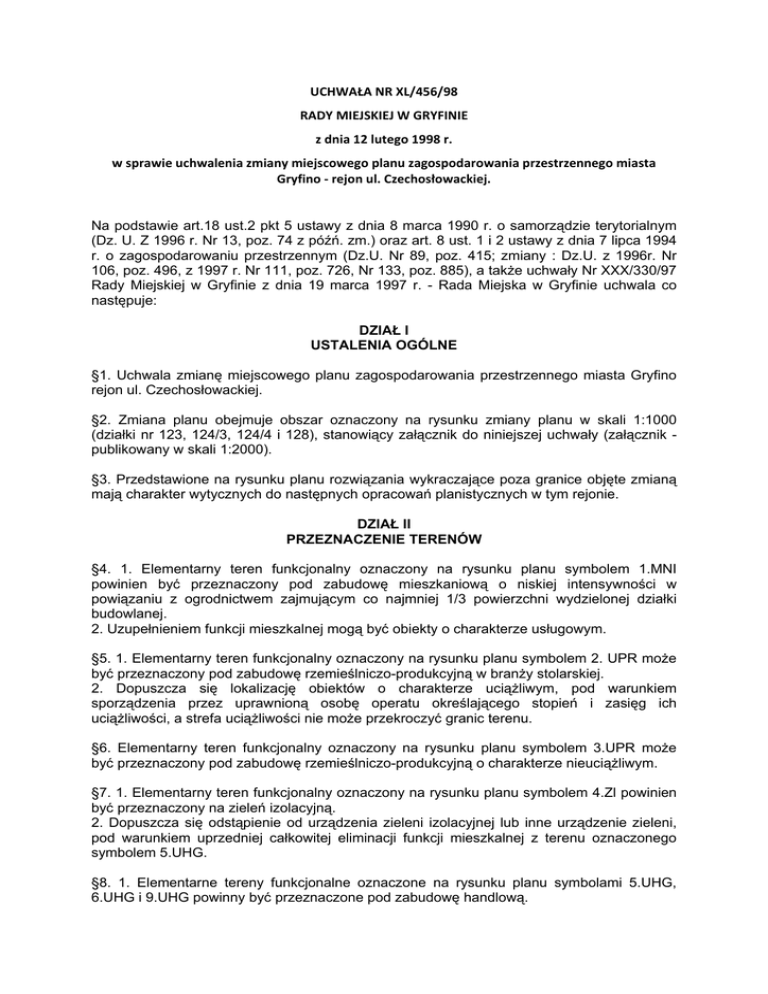 UCHWAŁA NR XL/456/98

RADY MIEJSKIEJ W GRYFINIE

z dnia 12 lutego 1998 r.

w sprawie uchwalenia zmiany miejscowego planu zagospodarowania przestrzennego miasta Gryfino - rejon ul. Czechosłowackiej.

Na podstawie art.18 ust.2 pkt 5 ustawy z dnia 8 marca 1990 r. o samorządzie terytorialnym (Dz. U. Z 1996 r. Nr 13, poz. 74 z późń. zm.) oraz art. 8 ust. 1 i 2 ustawy z dnia 7 lipca 1994 r. o zagospodarowaniu przestrzennym (Dz.U. Nr 89, poz. 415; zmiany : Dz.U. z 1996r. Nr 106, poz. 496, z 1997 r. Nr 111, poz. 726, Nr 133, poz. 885), a także uchwały Nr XXX/330/97 Rady Miejskiej w Gryfinie z dnia 19 marca 1997 r. - Rada Miejska w Gryfinie uchwala co następuje:

DZIAŁ I
USTALENIA OGÓLNE

§1. Uchwala zmianę miejscowego planu zagospodarowania przestrzennego miasta Gryfino rejon ul. Czechosłowackiej.

§2. Zmiana planu obejmuje obszar oznaczony na rysunku zmiany planu w skali 1:1000 (działki nr 123, 124/3, 124/4 i 128), stanowiący załącznik do niniejszej uchwały (załącznik - publikowany w skali 1:2000).

§3. Przedstawione na rysunku planu rozwiązania wykraczające poza granice objęte zmianą mają charakter wytycznych do następnych opracowań planistycznych w tym rejonie.

DZIAŁ II
PRZEZNACZENIE TERENÓW

§4. 1. Elementarny teren funkcjonalny oznaczony na rysunku planu symbolem 1.MNI powinien być przeznaczony pod zabudowę mieszkaniową o niskiej intensywności w powiązaniu z ogrodnictwem zajmującym co najmniej 1/3 powierzchni wydzielonej działki budowlanej.
2. Uzupełnieniem funkcji mieszkalnej mogą być obiekty o charakterze usługowym.

§5. 1. Elementarny teren funkcjonalny oznaczony na rysunku planu symbolem 2. UPR może być przeznaczony pod zabudowę rzemieślniczo-produkcyjną w branży stolarskiej.
2. Dopuszcza się lokalizację obiektów o charakterze uciążliwym, pod warunkiem sporządzenia przez uprawnioną osobę operatu określającego stopień i zasięg ich uciążliwości, a strefa uciążliwości nie może przekroczyć granic terenu.

§6. Elementarny teren funkcjonalny oznaczony na rysunku planu symbolem 3.UPR może być przeznaczony pod zabudowę rzemieślniczo-produkcyjną o charakterze nieuciążliwym.

§7. 1. Elementarny teren funkcjonalny oznaczony na rysunku planu symbolem 4.ZI powinien być przeznaczony na zieleń izolacyjną.
2. Dopuszcza się odstąpienie od urządzenia zieleni izolacyjnej lub inne urządzenie zieleni, pod warunkiem uprzedniej całkowitej eliminacji funkcji mieszkalnej z terenu oznaczonego symbolem 5.UHG.

§8. 1. Elementarne tereny funkcjonalne oznaczone na rysunku planu symbolami 5.UHG, 6.UHG i 9.UHG powinny być przeznaczone pod zabudowę handlową.